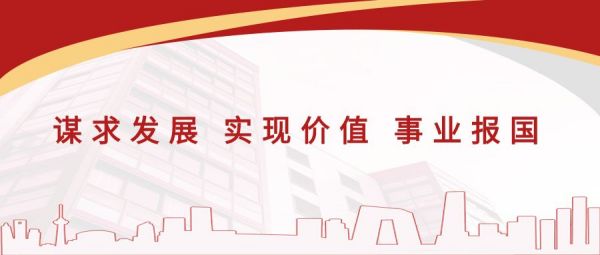 谋求发展 实现价值 事业报国